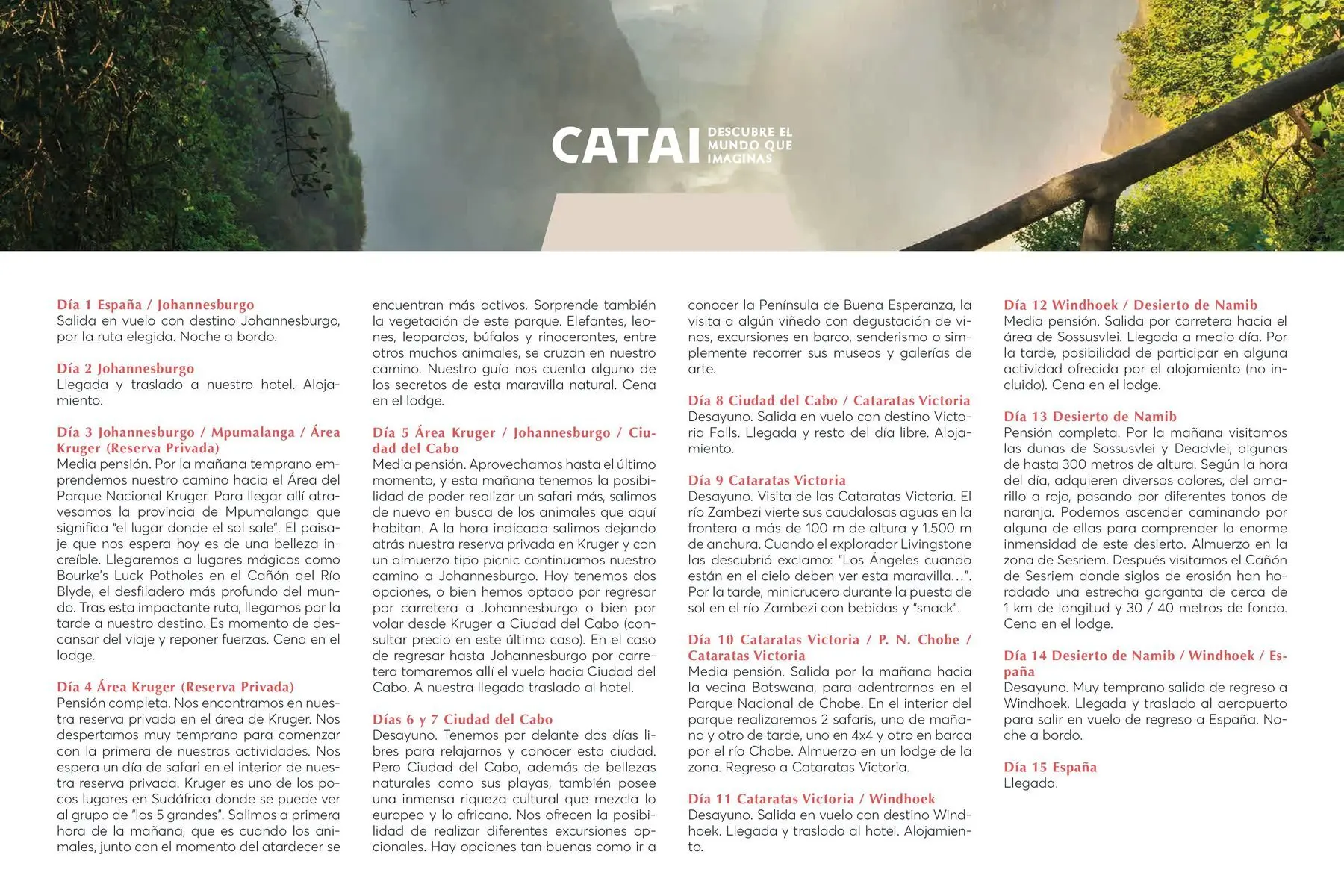 CATAI DESCUBRE EL MUNDO QUE IMAGINAS

Día 1 España / Johannesburgo
Salida en vuelo con destino Johannesburgo, por la ruta elegida. Noche a bordo.

Día 2 Johannesburgo
Llegada y traslado a nuestro hotel. Alojamiento.

Día 3 Johannesburgo / Mpumalanga / Área Kruger (Reserva Privada)
Media pensión. Por la mañana temprano emprendemos nuestro camino hacia el Área del Parque Nacional Kruger. Para llegar allí atravesamos la provincia de Mpumalanga que significa "el lugar donde el sol sale". El paisaje que nos espera hoy es de una belleza increíble. Llegaremos a lugares mágicos como Bourke's Luck Potholes en el Cañón del Río Blyde, el desfiladero más profundo del mundo. Tras esta impactante ruta, llegamos por la tarde a nuestro destino. Es momento de descansar del viaje y reponer fuerzas. Cena en el lodge.

Día 4 Área Kruger (Reserva Privada)
Pensión completa. Nos encontramos en nuestra reserva privada en el área de Kruger. Nos despertamos muy temprano para comenzar con la primera de nuestras actividades. Nos espera un día de safari en el interior de nuestra reserva privada. Kruger es uno de los pocos lugares en Sudáfrica donde se puede ver al grupo de "los 5 grandes". Salimos a primera hora de la mañana, que es cuando los animales, junto con el momento del atardecer se encuentran más activos. Sorprende también la vegetación de este parque. Elefantes, leones, leopardos, búfalos y rinocerontes, entre otros muchos animales, se cruzan en nuestro camino. Nuestro guía nos cuenta alguno de los secretos de esta maravilla natural. Cena en el lodge.

Día 5 Área Kruger / Johannesburgo / Ciudad del Cabo
Media pensión. Aprovechamos hasta el último momento, y esta mañana tenemos la posibilidad de poder realizar un safari más, salimos de nuevo en busca de los animales que aquí habitan. A la hora indicada salimos dejando atrás nuestra reserva privada en Kruger y con un almuerzo tipo picnic continuamos nuestro camino a Johannesburgo. Hoy tenemos dos opciones, o bien hemos optado por regresar por carretera a Johannesburgo o bien por volar desde Kruger a Ciudad del Cabo (consultar precio en este último caso). En el caso de regresar hasta Johannesburgo por carretera tomaremos allí el vuelo hacia Ciudad del Cabo. A nuestra llegada traslado al hotel.

Días 6 y 7 Ciudad del Cabo
Desayuno. Tenemos por delante dos días libres para relajarnos y conocer esta ciudad. Pero Ciudad del Cabo, además de bellezas naturales como sus playas, también posee una inmensa riqueza cultural que mezcla lo europeo y lo africano. Nos ofrecen la posibilidad de realizar diferentes excursiones opcionales. Hay opciones tan buenas como ir a conocer la Península de Buena Esperanza, la visita a algún viñedo con degustación de vinos, excursiones en barco, senderismo o simplemente recorrer sus museos y galerías de arte.

Día 8 Ciudad del Cabo / Cataratas Victoria
Desayuno. Salida en vuelo con destino Victoria Falls. Llegada y resto del día libre. Alojamiento.

Día 9 Cataratas Victoria
Desayuno. Visita de las Cataratas Victoria. El río Zambezi vierte sus caudalosas aguas en la frontera a más de 100 m de altura y 1.500 m de anchura. Cuando el explorador Livingstone las descubrió exclamo: "Los Ángeles cuando están en el cielo deben ver esta maravilla…". Por la tarde, minicrucero durante la puesta de sol en el río Zambezi con bebidas y "snack".

Día 10 Cataratas Victoria / P. N. Chobe / Cataratas Victoria
Media pensión. Salida por la mañana hacia la vecina Botswana, para adentrarnos en el Parque Nacional de Chobe. En el interior del parque realizaremos 2 safaris, uno de mañana y otro de tarde, uno en 4x4 y otro en barca por el río Chobe. Almuerzo en un lodge de la zona. Regreso a Cataratas Victoria.

Día 11 Cataratas Victoria / Windhoek
Desayuno. Salida en vuelo con destino Windhoek. Llegada y traslado al hotel. Alojamiento.

Día 12 Windhoek / Desierto de Namib
Media pensión. Salida por carretera hacia el área de Sossusvlei. Llegada a medio día. Por la tarde, posibilidad de participar en alguna actividad ofrecida por el alojamiento (no incluido). Cena en el lodge.

Día 13 Desierto de Namib
Pensión completa. Por la mañana visitamos las dunas de Sossusvlei y Deadvlei, algunas de hasta 300 metros de altura. Según la hora del día, adquieren diversos colores, del amarillo a rojo, pasando por diferentes tonos de naranja. Podemos ascender caminando por alguna de ellas para comprender la enorme inmensidad de este desierto. Almuerzo en la zona de Sesriem. Después visitamos el Cañón de Sesriem donde siglos de erosión han horadado una estrecha garganta de cerca de 1 km de longitud y 30 / 40 metros de fondo. Cena en el lodge.

Día 14 Desierto de Namib / Windhoek / España
Desayuno. Muy temprano salida de regreso a Windhoek. Llegada y traslado al aeropuerto para salir en vuelo de regreso a España. Noche a bordo.

Día 15 España
Llegada.